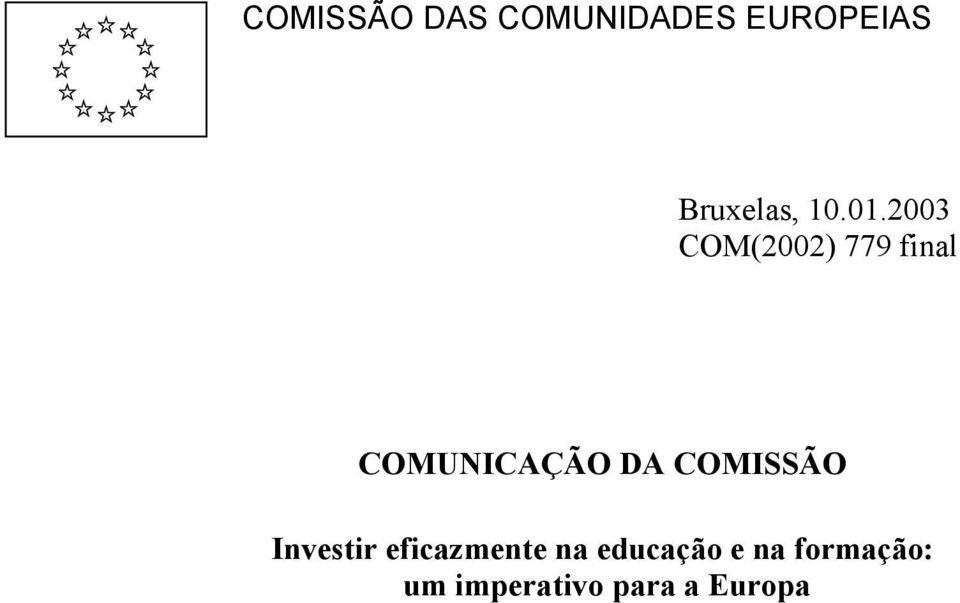 COMISSÃO DAS COMUNIDADES EUROPEIAS

Bruxelas, 10.01.2003
COM(2002) 779 final

COMUNICAÇÃO DA COMISSÃO

Investir eficazmente na educação e na formação: um imperativo para a Europa